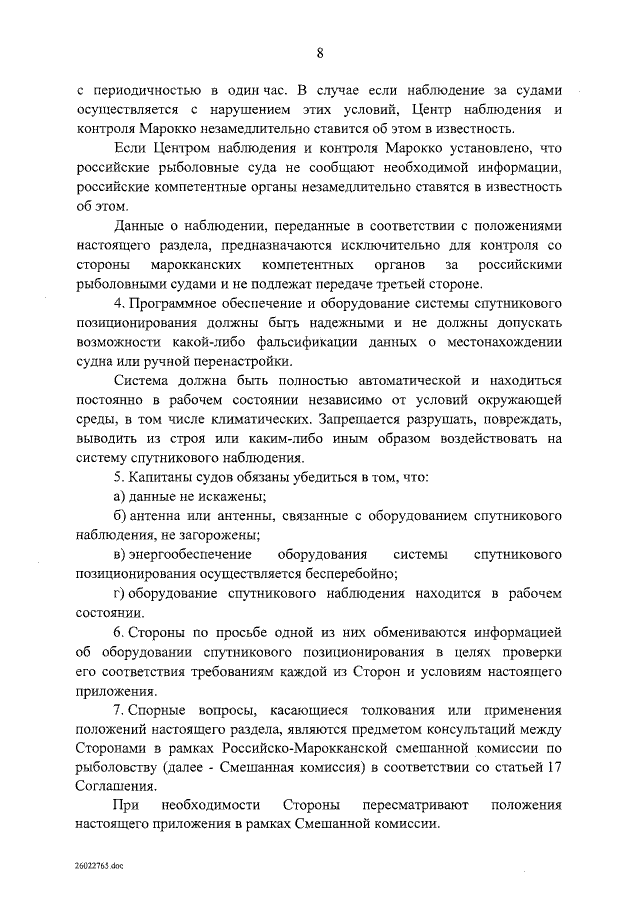 8

с периодичностью в один час. В случае если наблюдение за судами осуществляется с нарушением этих условий, Центр наблюдения и контроля Марокко незамедлительно ставится об этом в известность.

Если Центром наблюдения и контроля Марокко установлено, что российские рыболовные суда не сообщают необходимой информации, российские компетентные органы незамедлительно ставятся в известность об этом.

Данные о наблюдении, переданные в соответствии с положениями настоящего раздела, предназначаются исключительно для контроля со стороны марокканских компетентных органов за российскими рыболовными судами и не подлежат передаче третьей стороне.

4. Программное обеспечение и оборудование системы спутникового позиционирования должны быть надежными и не должны допускать возможности какой-либо фальсификации данных о местонахождении судна или ручной перенастройки.

Система должна быть полностью автоматической и находиться постоянно в рабочем состоянии независимо от условий окружающей среды, в том числе климатических. Запрещается разрушать, повреждать, выводить из строя или каким-либо иным образом воздействовать на систему спутникового наблюдения.

5. Капитаны судов обязаны убедиться в том, что:

а) данные не искажены;

б) антенна или антенны, связанные с оборудованием спутникового наблюдения, не загорожены;

в) энергообеспечение оборудования системы спутникового позиционирования осуществляется бесперебойно;

г) оборудование спутникового наблюдения находится в рабочем состоянии.

6. Стороны по просьбе одной из них обмениваются информацией об оборудовании спутникового позиционирования в целях проверки его соответствия требованиям каждой из Сторон и условиям настоящего приложения.

7. Спорные вопросы, касающиеся толкования или применения положений настоящего раздела, являются предметом консультаций между Сторонами в рамках Российско-Марокканской смешанной комиссии по рыболовству (далее - Смешанная комиссия) в соответствии со статьей 17 Соглашения.

При необходимости Стороны пересматривают положения настоящего приложения в рамках Смешанной комиссии.

26022765.doc